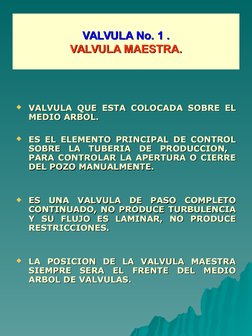 VALVULA No. 1 .
VALVULA MAESTRA.

VALVULA QUE ESTA COLOCADA SOBRE EL MEDIO ARBOL.

ES EL ELEMENTO PRINCIPAL DE CONTROL SOBRE LA TUBERIA DE PRODUCCION, PARA CONTROLAR LA APERTURA O CIERRE DEL POZO MANUALMENTE.

ES UNA VALVULA DE PASO COMPLETO CONTINUADO, NO PRODUCE TURBULENCIA Y SU FLUJO ES LAMINAR, NO PRODUCE RESTRICCIONES.

LA POSICION DE LA VALVULA MAESTRA SIEMPRE SERA EL FRENTE DEL MEDIO ARBOL DE VALVULAS.